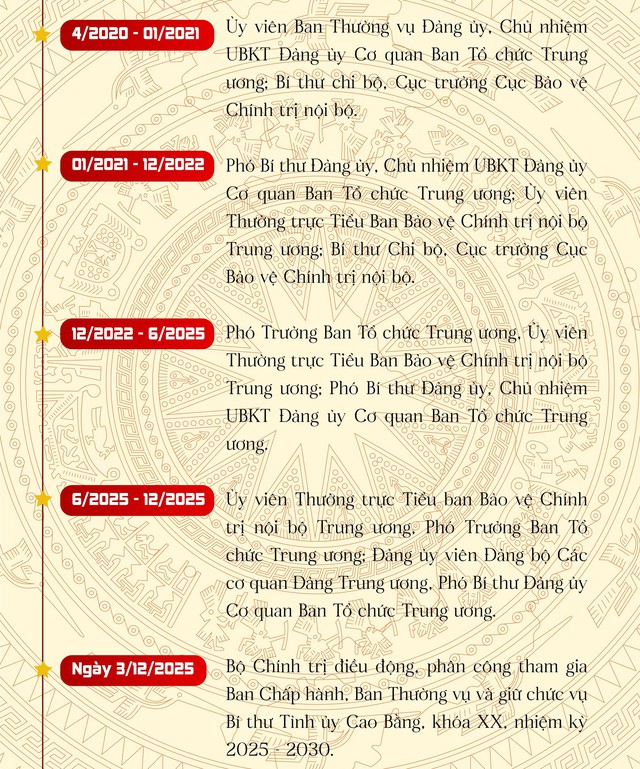 4/2020 - 01/2021

Ủy viên Ban Thường vụ Đảng ủy, Chủ nhiệm UBKT Đảng ủy Cơ quan Ban Tổ chức Trung ương; Bí thư chi bộ, Cục trưởng Cục Bảo vệ Chính trị nội bộ.

01/2021 - 12/2022

Phó Bí thư Đảng ủy, Chủ nhiệm UBKT Đảng ủy Cơ quan Ban Tổ chức Trung ương; Ủy viên Thường trực Tiểu Ban Bảo vệ Chính trị nội bộ Trung ương; Bí thư Chi bộ, Cục trưởng Cục Bảo vệ Chính trị nội bộ.

12/2022 - 6/2025

Phó Trưởng Ban Tổ chức Trung ương, Ủy viên Thường trực Tiểu Ban Bảo vệ Chính trị nội bộ Trung ương; Phó Bí thư Đảng ủy, Chủ nhiệm UBKT Đảng ủy Cơ quan Ban Tổ chức Trung ương.

6/2025 - 12/2025

Ủy viên Thường trực Tiểu ban Bảo vệ Chính trị nội bộ Trung ương, Phó Trưởng Ban Tổ chức Trung ương; Đảng ủy viên Đảng bộ Các cơ quan Đảng Trung ương, Phó Bí thư Đảng ủy Cơ quan Ban Tổ chức Trung ương.

Ngày 3/12/2025

Bộ Chính trị điều động, phân công tham gia Ban Chấp hành, Ban Thường vụ và giữ chức vụ Bí thư Tỉnh ủy Cao Bằng, khóa XX, nhiệm kỳ 2025 - 2030.